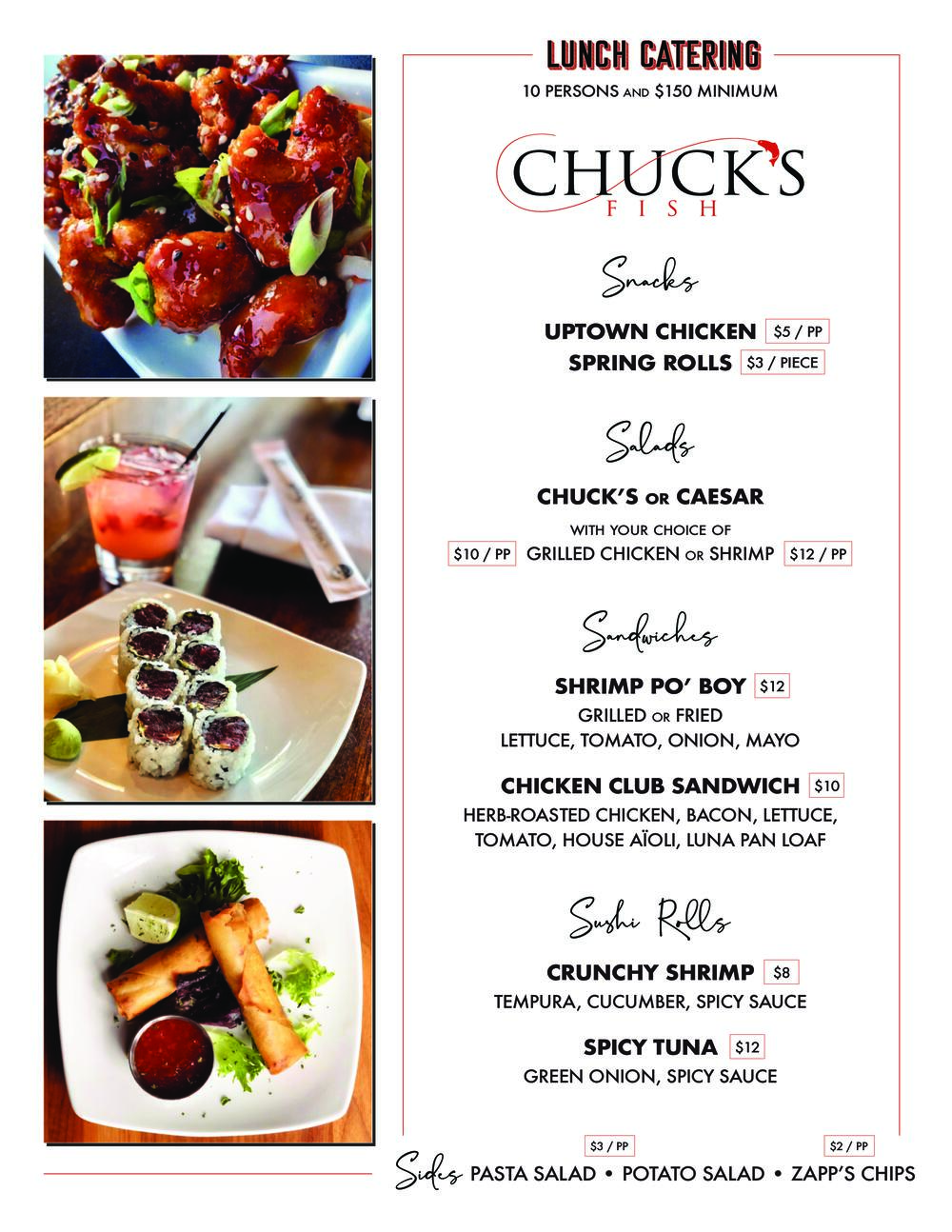 LUNCH CATERING
10 PERSONS AND $150 MINIMUM

CHUCK'S
FISH

Snacks

UPTOWN CHICKEN $5 / PP
SPRING ROLLS $3 / PIECE

Salads

CHUCK'S OR CAESAR
WITH YOUR CHOICE OF
$10 / PP GRILLED CHICKEN OR SHRIMP $12 / PP

Sandwiches

SHRIMP PO' BOY $12
GRILLED OR FRIED
LETTUCE, TOMATO, ONION, MAYO

CHICKEN CLUB SANDWICH $10
HERB-ROASTED CHICKEN, BACON, LETTUCE, TOMATO, HOUSE AÏOLI, LUNA PAN LOAF

Sushi Rolls

CRUNCHY SHRIMP $8
TEMPURA, CUCUMBER, SPICY SAUCE

SPICY TUNA $12
GREEN ONION, SPICY SAUCE

$3 / PP $2 / PP
Sides PASTA SALAD • POTATO SALAD • ZAPP'S CHIPS